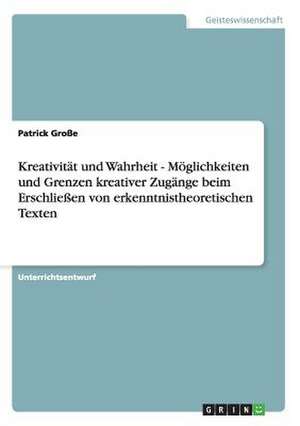 Geisteswissenschaft

Patrick Große

Kreativität und Wahrheit - Möglichkeiten und Grenzen kreativer Zugänge beim Erschließen von erkenntnistheoretischen Texten

Unterrichtsentwurf

GRIN